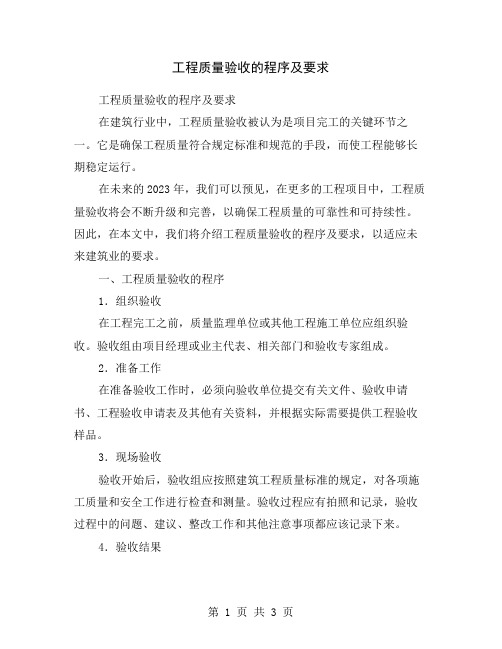 工程质量验收的程序及要求

工程质量验收的程序及要求

在建筑行业中，工程质量验收被认为是项目完工的关键环节之一。它是确保工程质量符合规定标准和规范的手段，而使工程能够长期稳定运行。

在未来的2023年，我们可以预见，在更多的工程项目中，工程质量验收将会不断升级和完善，以确保工程质量的可靠性和可持续性。因此，在本文中，我们将介绍工程质量验收的程序及要求，以适应未来建筑业的要求。

一、工程质量验收的程序

1. 组织验收

在工程完工之前，质量监理单位或其他工程施工单位应组织验收。验收组由项目经理或业主代表、相关部门和验收专家组成。

2. 准备工作

在准备验收工作时，必须向验收单位提交有关文件、验收申请书、工程验收申请表及其他有关资料，并根据实际需要提供工程验收样品。

3. 现场验收

验收开始后，验收组应按照建筑工程质量标准的规定，对各项施工质量和安全工作进行检查和测量。验收过程应有拍照和记录，验收过程中的问题、建议、整改工作和其他注意事项都应该记录下来。

4. 验收结果

第 1 页 共 3 页